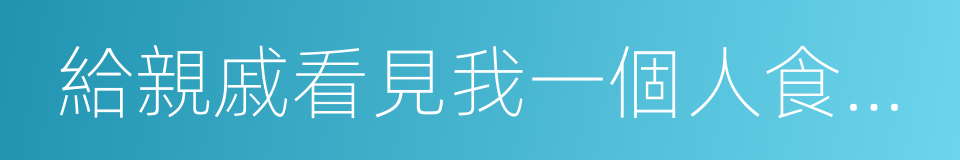 給親戚看見我一個人食...